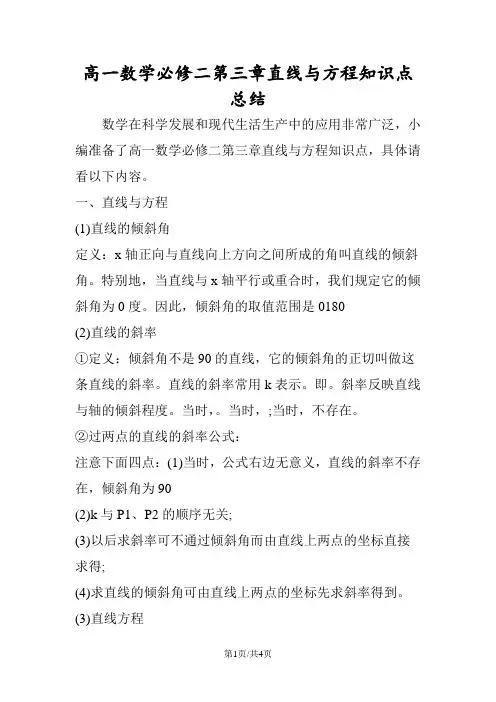 高一数学必修二第三章直线与方程知识点总结

数学在科学发展和现代生活生产中的应用非常广泛，小编准备了高一数学必修二第三章直线与方程知识点，具体请看以下内容。

一、直线与方程

(1)直线的倾斜角

定义：x 轴正向与直线向上方向之间所成的角叫直线的倾斜角。特别地，当直线与 x 轴平行或重合时，我们规定它的倾斜角为 0 度。因此，倾斜角的取值范围是 0180

(2)直线的斜率

①定义：倾斜角不是 90 的直线，它的倾斜角的正切叫做这条直线的斜率。直线的斜率常用 k 表示。即。斜率反映直线与轴的倾斜程度。当时，。当时，;当时，不存在。

②过两点的直线的斜率公式：

注意下面四点：(1)当时，公式右边无意义，直线的斜率不存在，倾斜角为 90

(2)k 与 P1、P2 的顺序无关;

(3)以后求斜率可不通过倾斜角而由直线上两点的坐标直接求得;

(4)求直线的倾斜角可由直线上两点的坐标先求斜率得到。

(3)直线方程

第1页/共4页